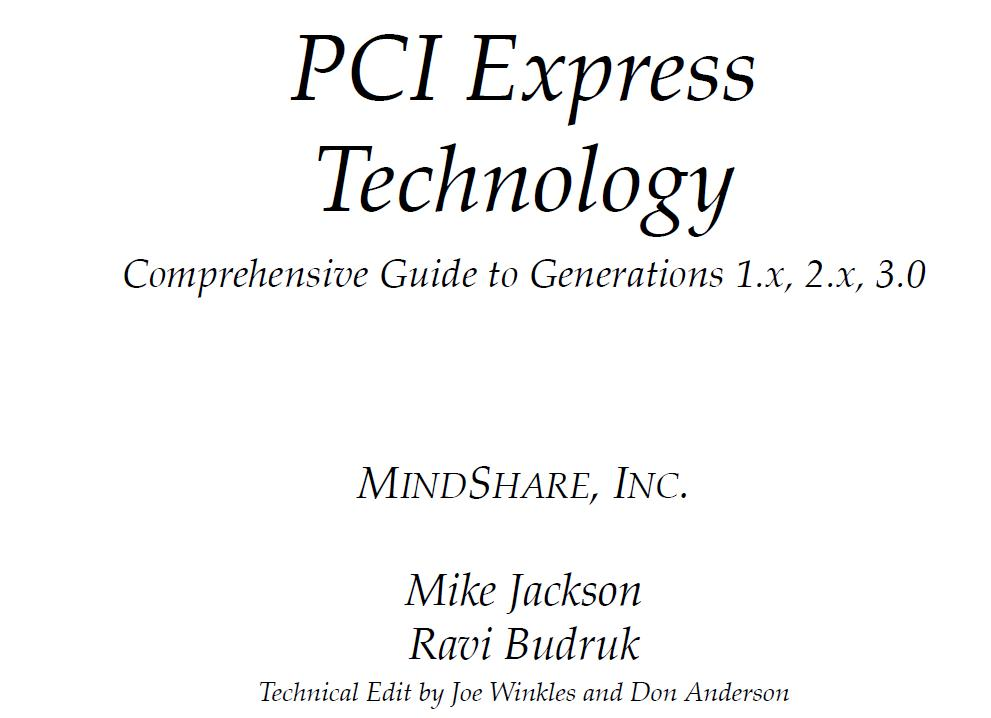 PCI Express Technology

Comprehensive Guide to Generations 1.x, 2.x, 3.0

MINDSHARE, INC.

Mike Jackson
Ravi Budruk

Technical Edit by Joe Winkles and Don Anderson